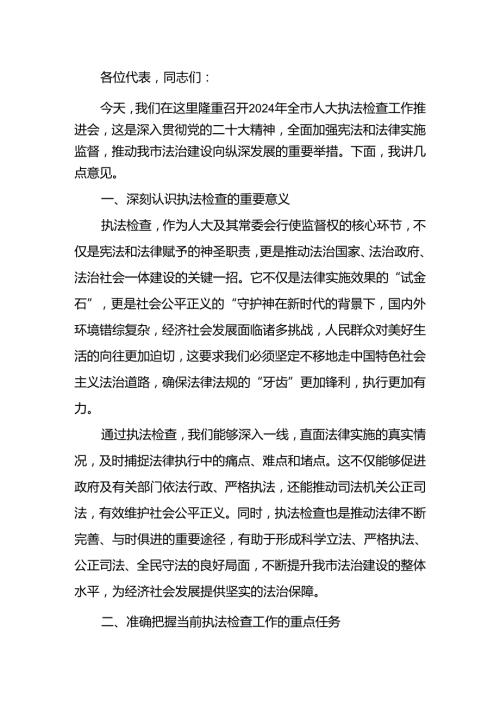 各位代表，同志们：

今天，我们在这里隆重召开2024年全市人大执法检查工作推进会，这是深入贯彻党的二十大精神，全面加强宪法和法律实施监督，推动我市法治建设向纵深发展的重要举措。下面，我讲几点意见。

一、深刻认识执法检查的重要意义

执法检查，作为人大及其常委会行使监督权的核心环节，不仅是宪法和法律赋予的神圣职责，更是推动法治国家、法治政府、法治社会一体建设的关键一招。它不仅是法律实施效果的“试金石”，更是社会公平正义的“守护神在新时代的背景下，国内外环境错综复杂，经济社会发展面临诸多挑战，人民群众对美好生活的向往更加迫切，这要求我们必须坚定不移地走中国特色社会主义法治道路，确保法律法规的“牙齿”更加锋利，执行更加有力。

通过执法检查，我们能够深入一线，直面法律实施的真实情况，及时捕捉法律执行中的痛点、难点和堵点。这不仅能够促进政府及有关部门依法行政、严格执法，还能推动司法机关公正司法，有效维护社会公平正义。同时，执法检查也是推动法律不断完善、与时俱进的重要途径，有助于形成科学立法、严格执法、公正司法、全民守法的良好局面，不断提升我市法治建设的整体水平，为经济社会发展提供坚实的法治保障。

二、准确把握当前执法检查工作的重点任务